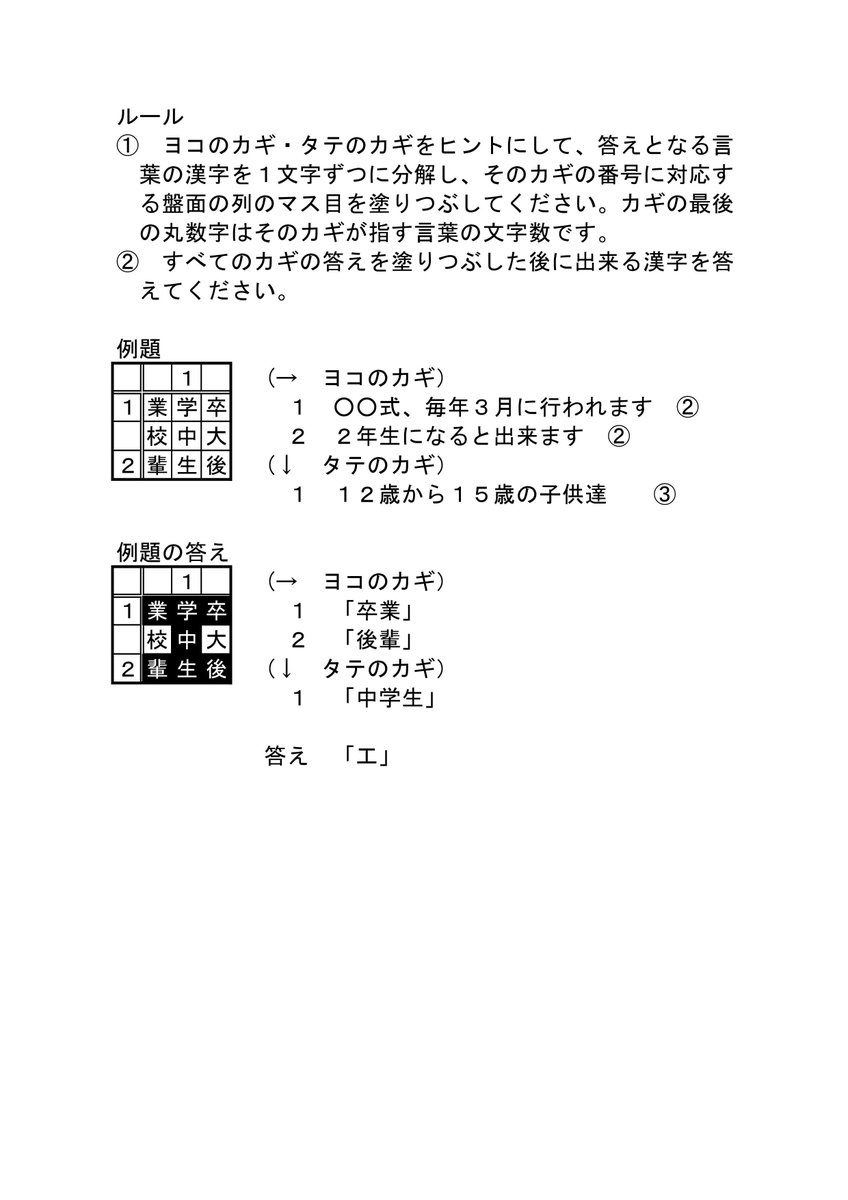 ルール

① ヨコのカギ・タテのカギをヒントにして、答えとなる言葉の漢字を１文字ずつに分解し、そのカギの番号に対応する盤面の列のマス目を塗りつぶしてください。カギの最後の丸数字はそのカギが指す言葉の文字数です。

② すべてのカギの答えを塗りつぶした後に出来る漢字を答えてください。

例題

| | | １ | |
|---|---|---|---|
| １ | 業 | 学 | 卒 |
| | 校 | 中 | 大 |
| ２ | 輩 | 生 | 後 |

（→ ヨコのカギ）
１ ○○式、毎年３月に行われます ②
２ ２年生になると出来ます ②
（↓ タテのカギ）
１ １２歳から１５歳の子供達 ③

例題の答え

| | | １ | |
|---|---|---|---|
| １ | 業 | 学 | 卒 |
| | 校 | 中 | 大 |
| ２ | 輩 | 生 | 後 |

（→ ヨコのカギ）
１ 「卒業」
２ 「後輩」
（↓ タテのカギ）
１ 「中学生」

答え 「エ」